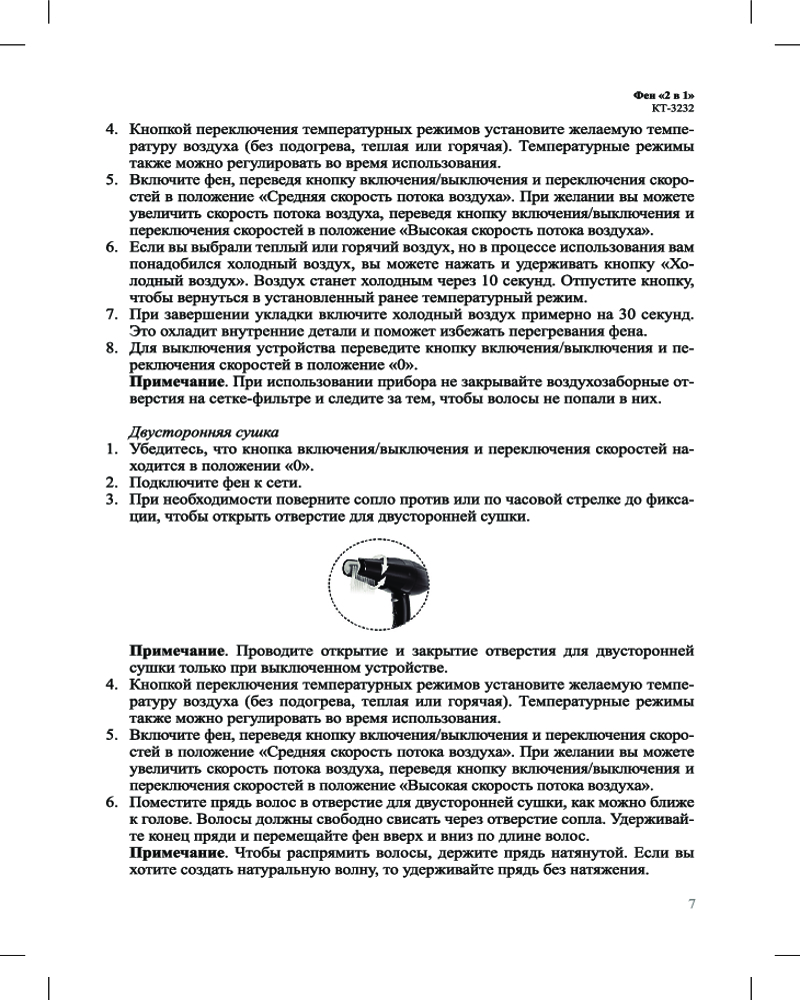 Фен «2 в 1»
КТ-3232

4. Кнопкой переключения температурных режимов установите желаемую температуру воздуха (без подогрева, теплая или горячая). Температурные режимы также можно регулировать во время использования.
5. Включите фен, переведя кнопку включения/выключения и переключения скоростей в положение «Средняя скорость потока воздуха». При желании вы можете увеличить скорость потока воздуха, переведя кнопку включения/выключения и переключения скоростей в положение «Высокая скорость потока воздуха».
6. Если вы выбрали теплый или горячий воздух, но в процессе использования вам понадобился холодный воздух, вы можете нажать и удерживать кнопку «Холодный воздух». Воздух станет холодным через 10 секунд. Отпустите кнопку, чтобы вернуться в установленный ранее температурный режим.
7. При завершении укладки включите холодный воздух примерно на 30 секунд. Это охладит внутренние детали и поможет избежать перегревания фена.
8. Для выключения устройства переведите кнопку включения/выключения и переключения скоростей в положение «0».
Примечание. При использовании прибора не закрывайте воздухозаборные отверстия на сетке-фильтре и следите за тем, чтобы волосы не попали в них.

Двусторонняя сушка
1. Убедитесь, что кнопка включения/выключения и переключения скоростей находится в положении «0».
2. Подключите фен к сети.
3. При необходимости поверните сопло против или по часовой стрелке до фиксации, чтобы открыть отверстие для двусторонней сушки.

Примечание. Проводите открытие и закрытие отверстия для двусторонней сушки только при выключенном устройстве.
4. Кнопкой переключения температурных режимов установите желаемую температуру воздуха (без подогрева, теплая или горячая). Температурные режимы также можно регулировать во время использования.
5. Включите фен, переведя кнопку включения/выключения и переключения скоростей в положение «Средняя скорость потока воздуха». При желании вы можете увеличить скорость потока воздуха, переведя кнопку включения/выключения и переключения скоростей в положение «Высокая скорость потока воздуха».
6. Поместите прядь волос в отверстие для двусторонней сушки, как можно ближе к голове. Волосы должны свободно свисать через отверстие сопла. Удерживайте конец пряди и перемещайте фен вверх и вниз по длине волос.
Примечание. Чтобы распрямить волосы, держите прядь натянутой. Если вы хотите создать натуральную волну, то удерживайте прядь без натяжения.

7